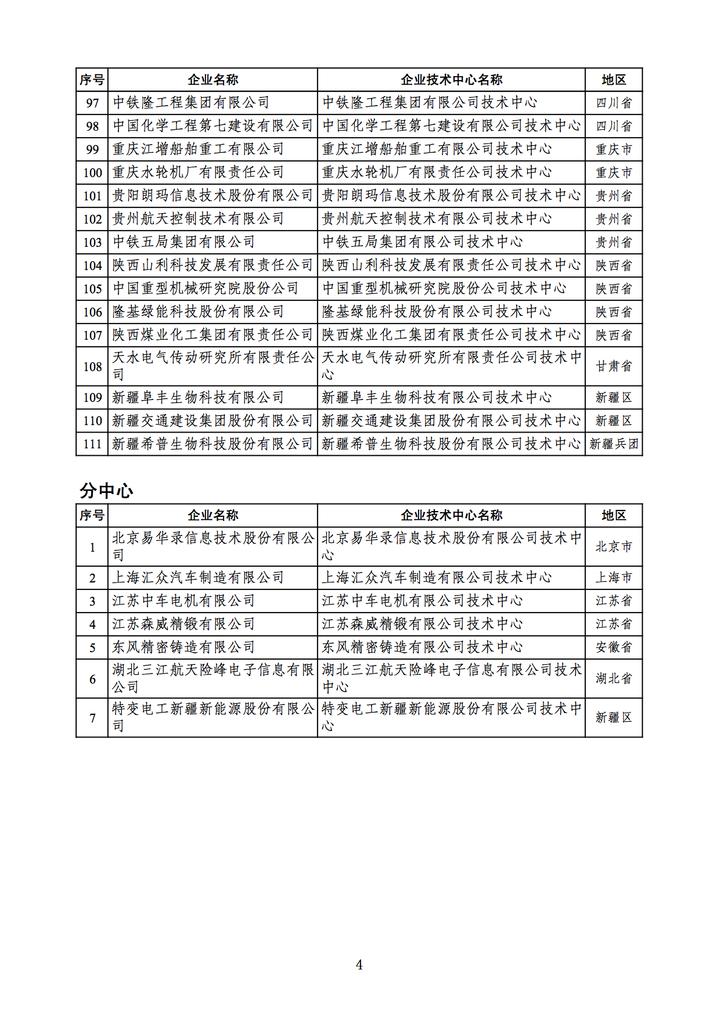 | 序号 | 企业名称 | 企业技术中心名称 | 地区 |
|---|---|---|---|
| 97 | 中铁隆工程集团有限公司 | 中铁隆工程集团有限公司技术中心 | 四川省 |
| 98 | 中国化学工程第七建设有限公司 | 中国化学工程第七建设有限公司技术中心 | 四川省 |
| 99 | 重庆江增船舶重工有限公司 | 重庆江增船舶重工有限公司技术中心 | 重庆市 |
| 100 | 重庆水轮机厂有限责任公司 | 重庆水轮机厂有限责任公司技术中心 | 重庆市 |
| 101 | 贵阳朗玛信息技术股份有限公司 | 贵阳朗玛信息技术股份有限公司技术中心 | 贵州省 |
| 102 | 贵州航天控制技术有限公司 | 贵州航天控制技术有限公司技术中心 | 贵州省 |
| 103 | 中铁五局集团有限公司 | 中铁五局集团有限公司技术中心 | 贵州省 |
| 104 | 陕西山利科技发展有限责任公司 | 陕西山利科技发展有限责任公司技术中心 | 陕西省 |
| 105 | 中国重型机械研究院股份公司 | 中国重型机械研究院股份公司技术中心 | 陕西省 |
| 106 | 隆基绿能科技股份有限公司 | 隆基绿能科技股份有限公司技术中心 | 陕西省 |
| 107 | 陕西煤业化工集团有限责任公司 | 陕西煤业化工集团有限责任公司技术中心 | 陕西省 |
| 108 | 天水电气传动研究所有限责任公司 | 天水电气传动研究所有限责任公司技术中心 | 甘肃省 |
| 109 | 新疆阜丰生物科技有限公司 | 新疆阜丰生物科技有限公司技术中心 | 新疆区 |
| 110 | 新疆交通建设集团股份有限公司 | 新疆交通建设集团股份有限公司技术中心 | 新疆区 |
| 111 | 新疆希普生物科技股份有限公司 | 新疆希普生物科技股份有限公司技术中心 | 新疆兵团 |

分中心

| 序号 | 企业名称 | 企业技术中心名称 | 地区 |
|---|---|---|---|
| 1 | 北京易华录信息技术股份有限公司 | 北京易华录信息技术股份有限公司技术中心 | 北京市 |
| 2 | 上海汇众汽车制造有限公司 | 上海汇众汽车制造有限公司技术中心 | 上海市 |
| 3 | 江苏中车电机有限公司 | 江苏中车电机有限公司技术中心 | 江苏省 |
| 4 | 江苏森威精锻有限公司 | 江苏森威精锻有限公司技术中心 | 江苏省 |
| 5 | 东风精密铸造有限公司 | 东风精密铸造有限公司技术中心 | 安徽省 |
| 6 | 湖北三江航天险峰电子信息有限公司 | 湖北三江航天险峰电子信息有限公司技术中心 | 湖北省 |
| 7 | 特变电工新疆新能源股份有限公司 | 特变电工新疆新能源股份有限公司技术中心 | 新疆区 |

4